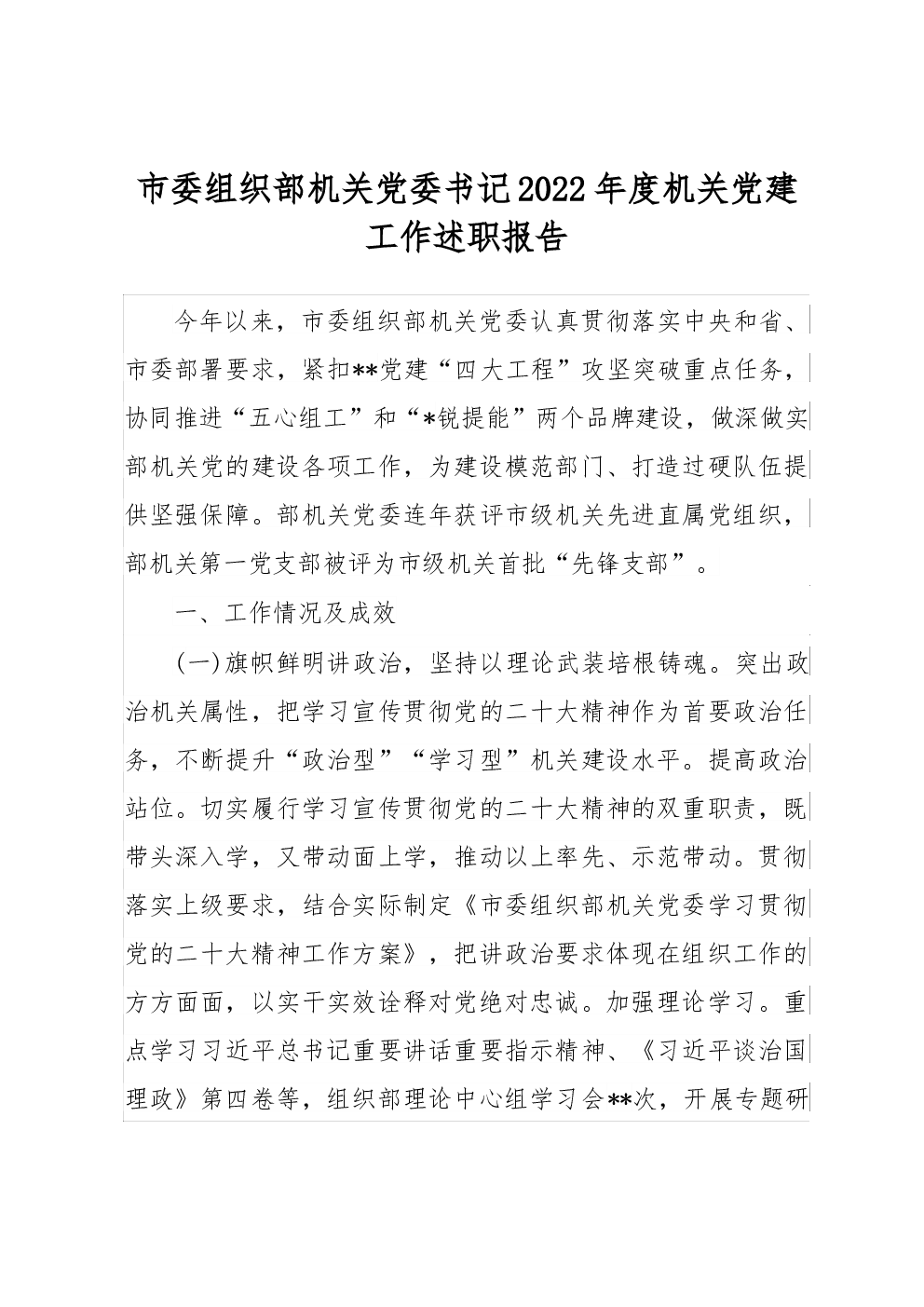 市委组织部机关党委书记2022年度机关党建工作述职报告

今年以来，市委组织部机关党委认真贯彻落实中央和省、市委部署要求，紧扣**党建“四大工程”攻坚突破重点任务，协同推进“五心组工”和“*锐提能”两个品牌建设，做深做实部机关党的建设各项工作，为建设模范部门、打造过硬队伍提供坚强保障。部机关党委连年获评市级机关先进直属党组织，部机关第一党支部被评为市级机关首批“先锋支部”。

一、工作情况及成效

(一)旗帜鲜明讲政治，坚持以理论武装培根铸魂。突出政治机关属性，把学习宣传贯彻党的二十大精神作为首要政治任务，不断提升“政治型”“学习型”机关建设水平。提高政治站位。切实履行学习宣传贯彻党的二十大精神的双重职责，既带头深入学，又带动面上学，推动以上率先、示范带动。贯彻落实上级要求，结合实际制定《市委组织部机关党委学习贯彻党的二十大精神工作方案》，把讲政治要求体现在组织工作的方方面面，以实干实效诠释对党绝对忠诚。加强理论学习。重点学习习近平总书记重要讲话重要指示精神、《习近平谈治国理政》第四卷等，组织部理论中心组学习会**次，开展专题研